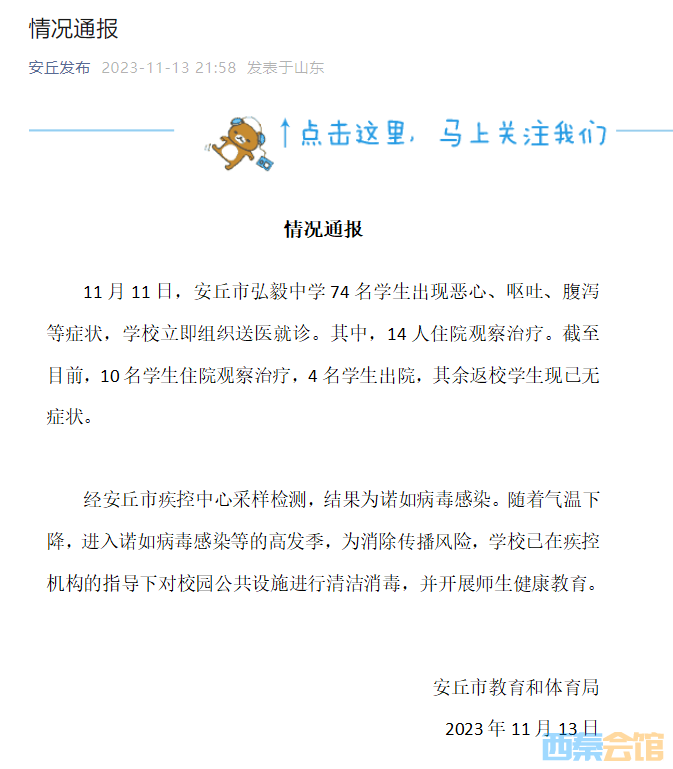 情况通报

安丘发布 2023-11-13 21:58 发表于山东

↑点击这里，马上关注我们

情况通报

11 月 11 日，安丘市弘毅中学 74 名学生出现恶心、呕吐、腹泻等症状，学校立即组织送医就诊。其中，14 人住院观察治疗。截至目前，10 名学生住院观察治疗，4 名学生出院，其余返校学生现已无症状。

经安丘市疾控中心采样检测，结果为诺如病毒感染。随着气温下降，进入诺如病毒感染等的高发季，为消除传播风险，学校已在疾控机构的指导下对校园公共设施进行清洁消毒，并开展师生健康教育。

安丘市教育和体育局

2023 年 11 月 13 日

西秦会馆